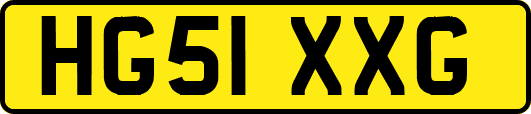 HG51 XXG